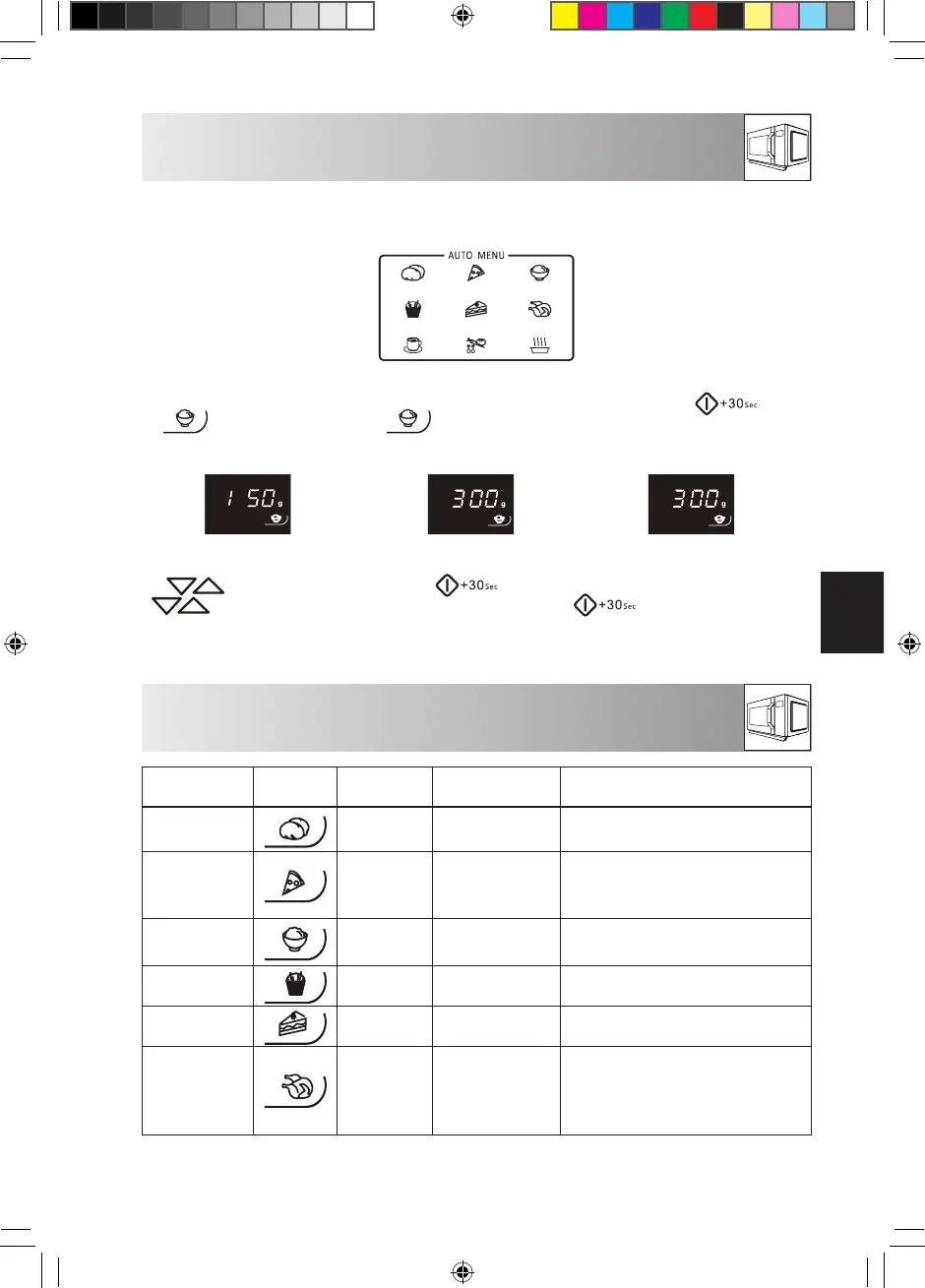 AUTO MENU

+30Sec

150g

300g

300g

+30Sec

+30Sec